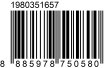 1980351657

8 885978 750580